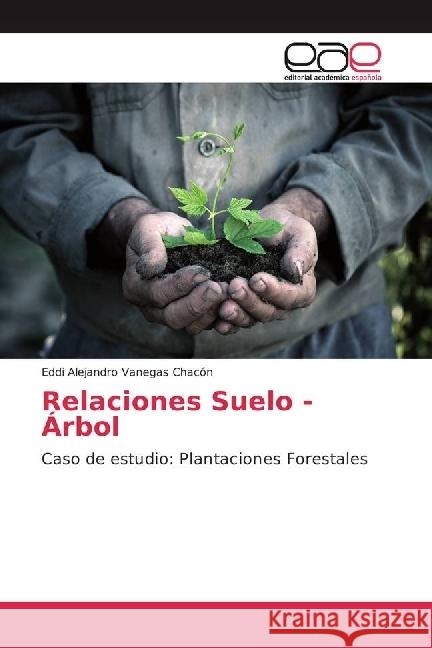 eae
editorial académica española

Eddi Alejandro Vanegas Chacón

Relaciones Suelo - Árbol

Caso de estudio: Plantaciones Forestales

Kraina Książek